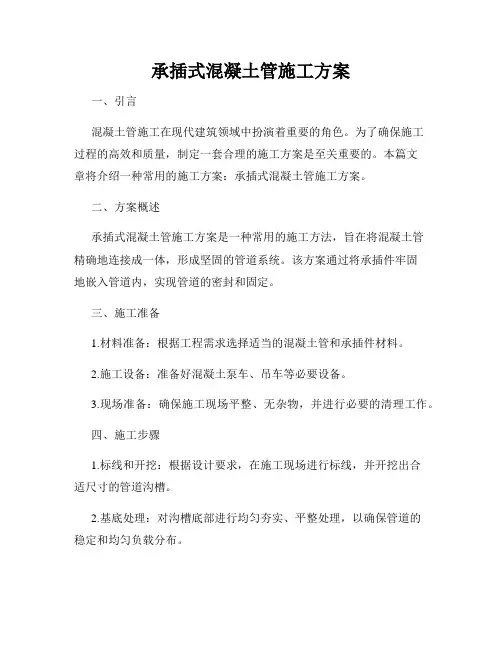 承插式混凝土管施工方案

一、引言

混凝土管施工在现代建筑领域中扮演着重要的角色。为了确保施工过程的高效和质量，制定一套合理的施工方案是至关重要的。本篇文章将介绍一种常用的施工方案：承插式混凝土管施工方案。

二、方案概述

承插式混凝土管施工方案是一种常用的施工方法，旨在将混凝土管精确地连接成一体，形成坚固的管道系统。该方案通过将承插件牢固地嵌入管道内，实现管道的密封和固定。

三、施工准备

1.材料准备：根据工程需求选择适当的混凝土管和承插件材料。

2.施工设备：准备好混凝土泵车、吊车等必要设备。

3.现场准备：确保施工现场平整、无杂物，并进行必要的清理工作。

四、施工步骤

1.标线和开挖：根据设计要求，在施工现场进行标线，并开挖出合适尺寸的管道沟槽。

2.基底处理：对沟槽底部进行均匀夯实、平整处理，以确保管道的稳定和均匀负载分布。